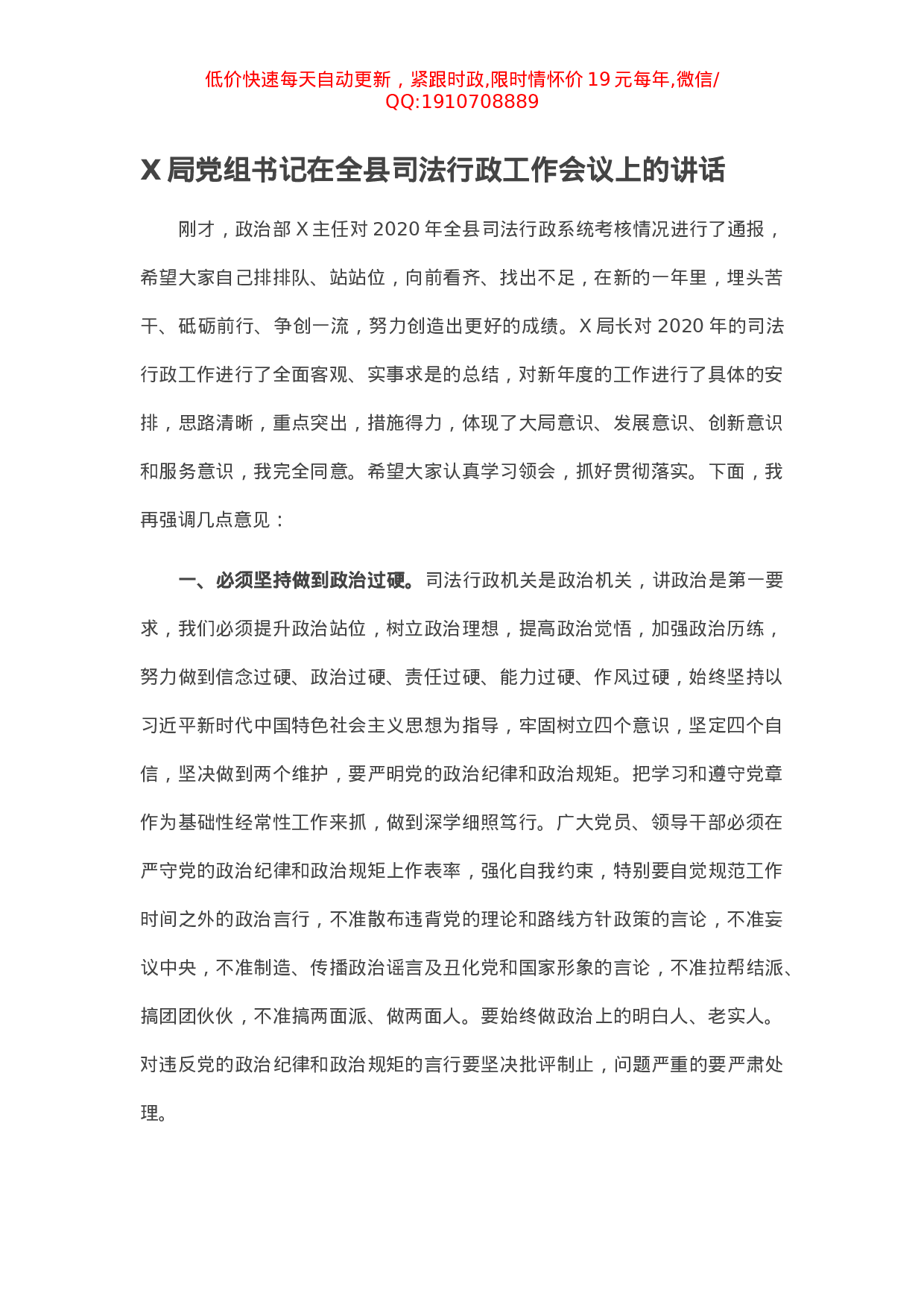 低价快速每天自动更新，紧跟时政,限时情怀价 19 元每年,微信/QQ:1910708889

X 局党组书记在全县司法行政工作会议上的讲话

刚才，政治部 X 主任对 2020 年全县司法行政系统考核情况进行了通报，希望大家自己排排队、站站位，向前看齐、找出不足，在新的一年里，埋头苦干、砥砺前行、争创一流，努力创造出更好的成绩。X 局长对 2020 年的司法行政工作进行了全面客观、实事求是的总结，对新年度的工作进行了具体的安排，思路清晰，重点突出，措施得力，体现了大局意识、发展意识、创新意识和服务意识，我完全同意。希望大家认真学习领会，抓好贯彻落实。下面，我再强调几点意见：

一、必须坚持做到政治过硬。司法行政机关是政治机关，讲政治是第一要求，我们必须提升政治站位，树立政治理想，提高政治觉悟，加强政治历练，努力做到信念过硬、政治过硬、责任过硬、能力过硬、作风过硬，始终坚持以习近平新时代中国特色社会主义思想为指导，牢固树立四个意识，坚定四个自信，坚决做到两个维护，要严明党的政治纪律和政治规矩。把学习和遵守党章作为基础性经常性工作来抓，做到深学细照笃行。广大党员、领导干部必须在严守党的政治纪律和政治规矩上作表率，强化自我约束，特别要自觉规范工作时间之外的政治言行，不准散布违背党的理论和路线方针政策的言论，不准妄议中央，不准制造、传播政治谣言及丑化党和国家形象的言论，不准拉帮结派、搞团团伙伙，不准搞两面派、做两面人。要始终做政治上的明白人、老实人。对违反党的政治纪律和政治规矩的言行要坚决批评制止，问题严重的要严肃处理。